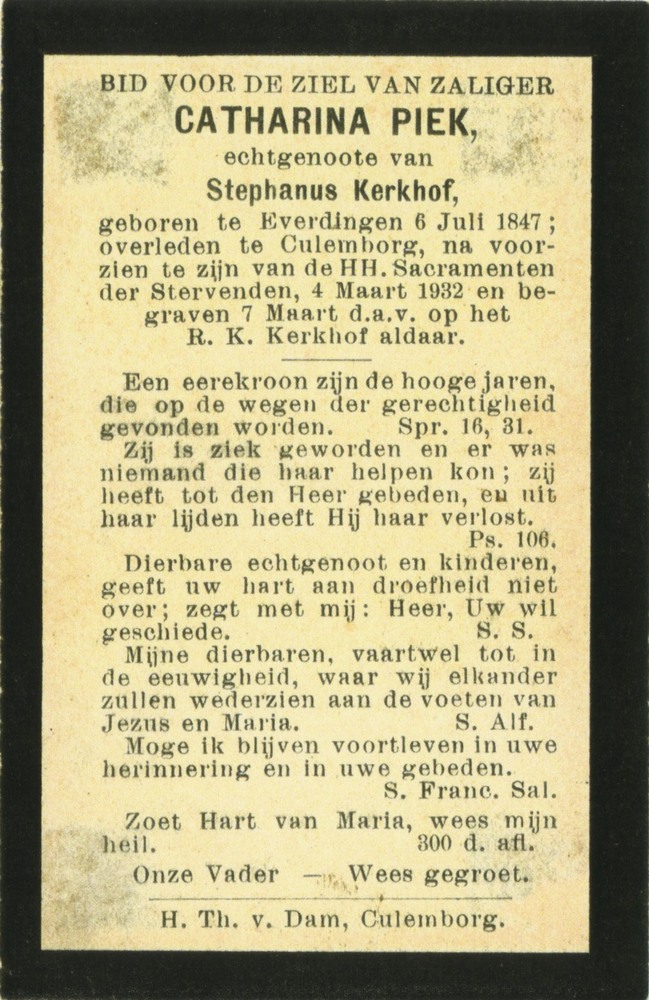 BID VOOR DE ZIEL VAN ZALIGER
CATHARINA PIEK,
echtgenoote van
Stephanus Kerkhof,
geboren te Everdingen 6 Juli 1847; overleden te Culemborg, na voorzien te zijn van de HH. Sacramenten der Stervenden, 4 Maart 1932 en begraven 7 Maart d.a.v. op het R. K. Kerkhof aldaar.

Een eerekroon zijn de hooge jaren, die op de wegen der gerechtigheid gevonden worden. Spr. 16, 31.

Zij is ziek geworden en er was niemand die haar helpen kon; zij heeft tot den Heer gebeden, en uit haar lijden heeft Hij haar verlost. Ps. 106.

Dierbare echtgenoot en kinderen, geeft uw hart aan droefheid niet over; zegt met mij: Heer, Uw wil geschiede. S. S.

Mijne dierbaren, vaartwel tot in de eeuwigheid, waar wij elkander zullen wederzien aan de voeten van Jezus en Maria. S. Alf.

Moge ik blijven voortleven in uwe herinnering en in uwe gebeden. S. Franc. Sal.

Zoet Hart van Maria, wees mijn heil. 300 d. afl.

Onze Vader — Wees gegroet.

H. Th. v. Dam, Culemborg.